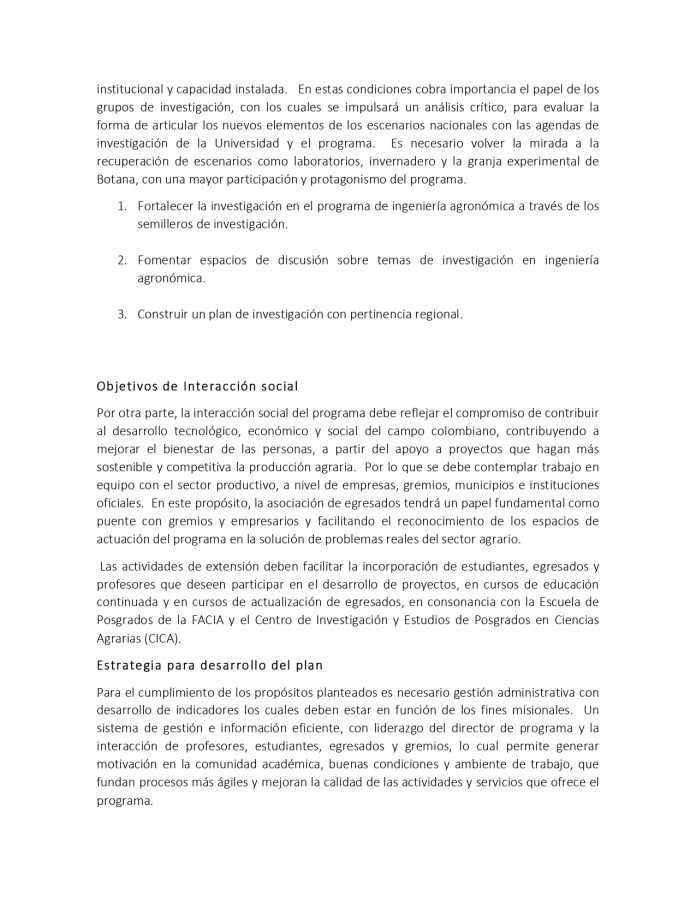 institucional y capacidad instalada. En estas condiciones cobra importancia el papel de los grupos de investigación, con los cuales se impulsará un análisis crítico, para evaluar la forma de articular los nuevos elementos de los escenarios nacionales con las agendas de investigación de la Universidad y el programa. Es necesario volver la mirada a la recuperación de escenarios como laboratorios, invernadero y la granja experimental de Botana, con una mayor participación y protagonismo del programa.

1. Fortalecer la investigación en el programa de ingeniería agronómica a través de los semilleros de investigación.

2. Fomentar espacios de discusión sobre temas de investigación en ingeniería agronómica.

3. Construir un plan de investigación con pertinencia regional.

Objetivos de Interacción social

Por otra parte, la interacción social del programa debe reflejar el compromiso de contribuir al desarrollo tecnológico, económico y social del campo colombiano, contribuyendo a mejorar el bienestar de las personas, a partir del apoyo a proyectos que hagan más sostenible y competitiva la producción agraria. Por lo que se debe contemplar trabajo en equipo con el sector productivo, a nivel de empresas, gremios, municipios e instituciones oficiales. En este propósito, la asociación de egresados tendrá un papel fundamental como puente con gremios y empresarios y facilitando el reconocimiento de los espacios de actuación del programa en la solución de problemas reales del sector agrario.

Las actividades de extensión deben facilitar la incorporación de estudiantes, egresados y profesores que deseen participar en el desarrollo de proyectos, en cursos de educación continuada y en cursos de actualización de egresados, en consonancia con la Escuela de Posgrados de la FACIA y el Centro de Investigación y Estudios de Posgrados en Ciencias Agrarias (CICA).

Estrategia para desarrollo del plan

Para el cumplimiento de los propósitos planteados es necesario gestión administrativa con desarrollo de indicadores los cuales deben estar en función de los fines misionales. Un sistema de gestión e información eficiente, con liderazgo del director de programa y la interacción de profesores, estudiantes, egresados y gremios, lo cual permite generar motivación en la comunidad académica, buenas condiciones y ambiente de trabajo, que fundan procesos más ágiles y mejoran la calidad de las actividades y servicios que ofrece el programa.